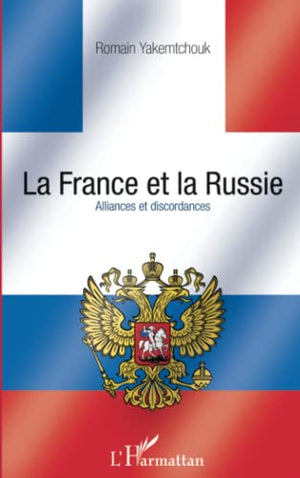 Romain Yakemtchouk

La France et la Russie

Alliances et discordances

L'Harmattan